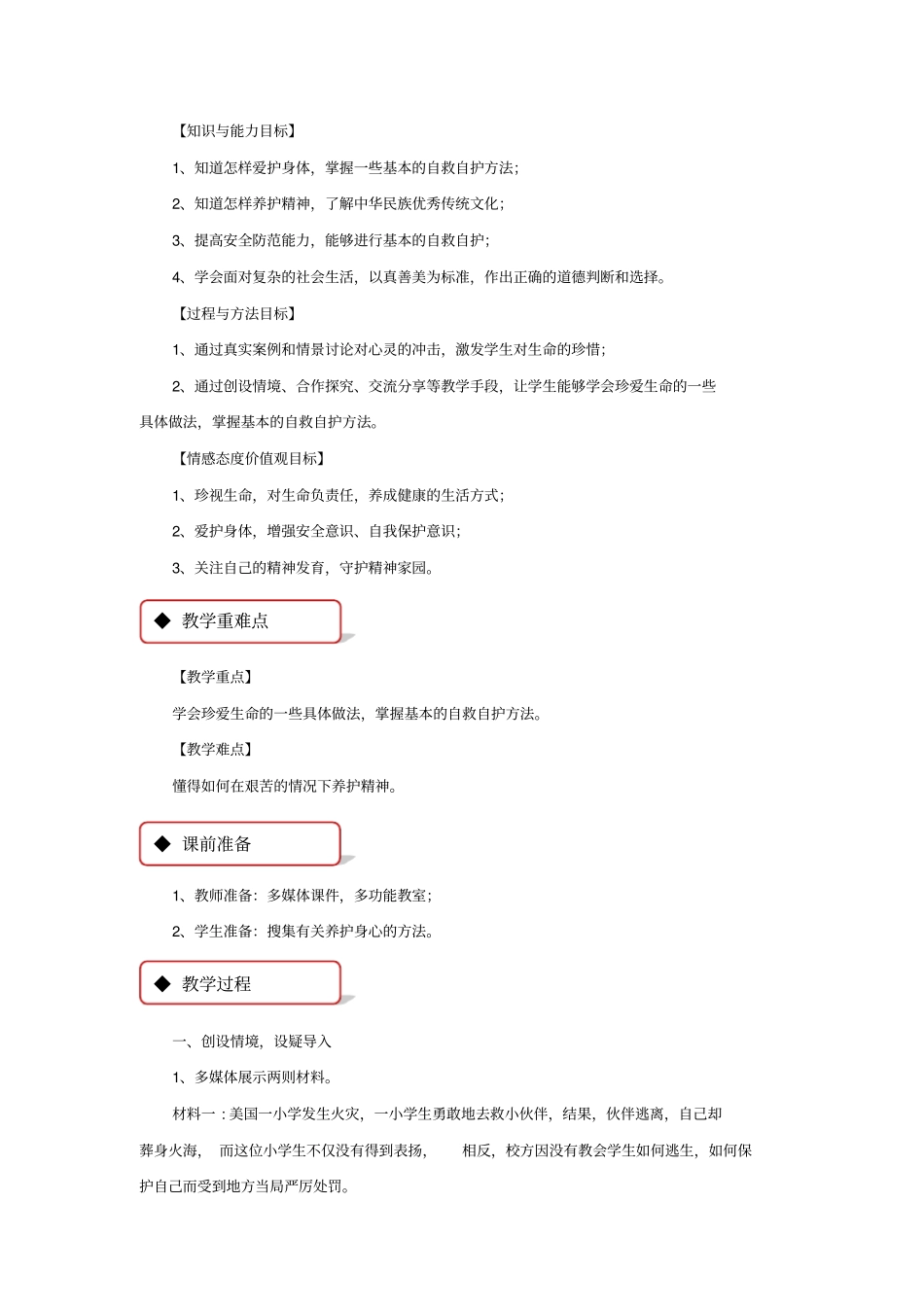 【知识与能力目标】

1、知道怎样爱护身体，掌握一些基本的自救自护方法；

2、知道怎样养护精神，了解中华民族优秀传统文化；

3、提高安全防范能力，能够进行基本的自救自护；

4、学会面对复杂的社会生活，以真善美为标准，作出正确的道德判断和选择。

【过程与方法目标】

1、通过真实案例和情景讨论对心灵的冲击，激发学生对生命的珍惜；

2、通过创设情境、合作探究、交流分享等教学手段，让学生能够学会珍爱生命的一些具体做法，掌握基本的自救自护方法。

【情感态度价值观目标】

1、珍视生命，对生命负责任，养成健康的生活方式；

2、爱护身体，增强安全意识、自我保护意识；

3、关注自己的精神发育，守护精神家园。

◆ 教学重难点

【教学重点】

学会珍爱生命的一些具体做法，掌握基本的自救自护方法。

【教学难点】

懂得如何在艰苦的情况下养护精神。

◆ 课前准备

1、教师准备：多媒体课件，多功能教室；

2、学生准备：搜集有关养护身心的方法。

◆ 教学过程

一、创设情境，设疑导入

1、多媒体展示两则材料。

材料一：美国一小学发生火灾，一小学生勇敢地去救小伙伴，结果，伙伴逃离，自己却葬身火海，而这位小学生不仅没有得到表扬，相反，校方因没有教会学生如何逃生，如何保护自己而受到地方当局严厉处罚。